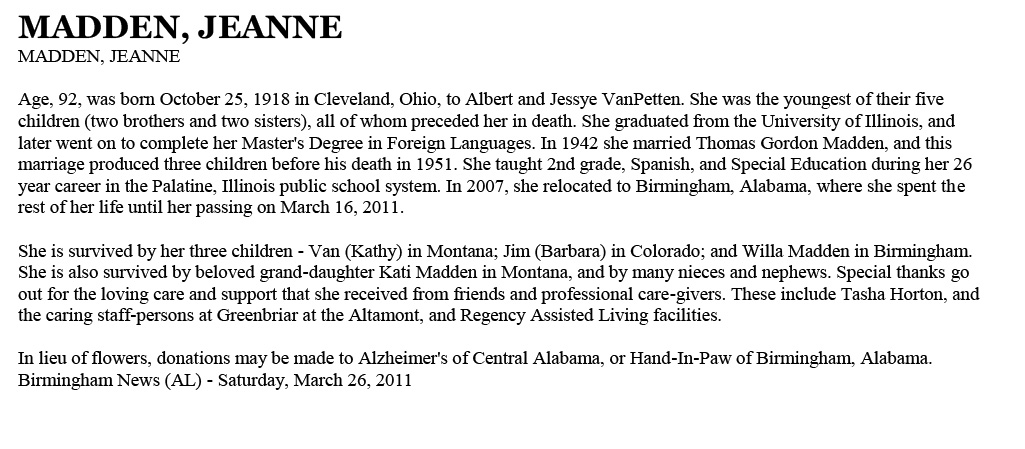 MADDEN, JEANNE
MADDEN, JEANNE

Age, 92, was born October 25, 1918 in Cleveland, Ohio, to Albert and Jessye VanPetten. She was the youngest of their five children (two brothers and two sisters), all of whom preceded her in death. She graduated from the University of Illinois, and later went on to complete her Master's Degree in Foreign Languages. In 1942 she married Thomas Gordon Madden, and this marriage produced three children before his death in 1951. She taught 2nd grade, Spanish, and Special Education during her 26 year career in the Palatine, Illinois public school system. In 2007, she relocated to Birmingham, Alabama, where she spent the rest of her life until her passing on March 16, 2011.

She is survived by her three children - Van (Kathy) in Montana; Jim (Barbara) in Colorado; and Willa Madden in Birmingham. She is also survived by beloved grand-daughter Kati Madden in Montana, and by many nieces and nephews. Special thanks go out for the loving care and support that she received from friends and professional care-givers. These include Tasha Horton, and the caring staff-persons at Greenbriar at the Altamont, and Regency Assisted Living facilities.

In lieu of flowers, donations may be made to Alzheimer's of Central Alabama, or Hand-In-Paw of Birmingham, Alabama.
Birmingham News (AL) - Saturday, March 26, 2011